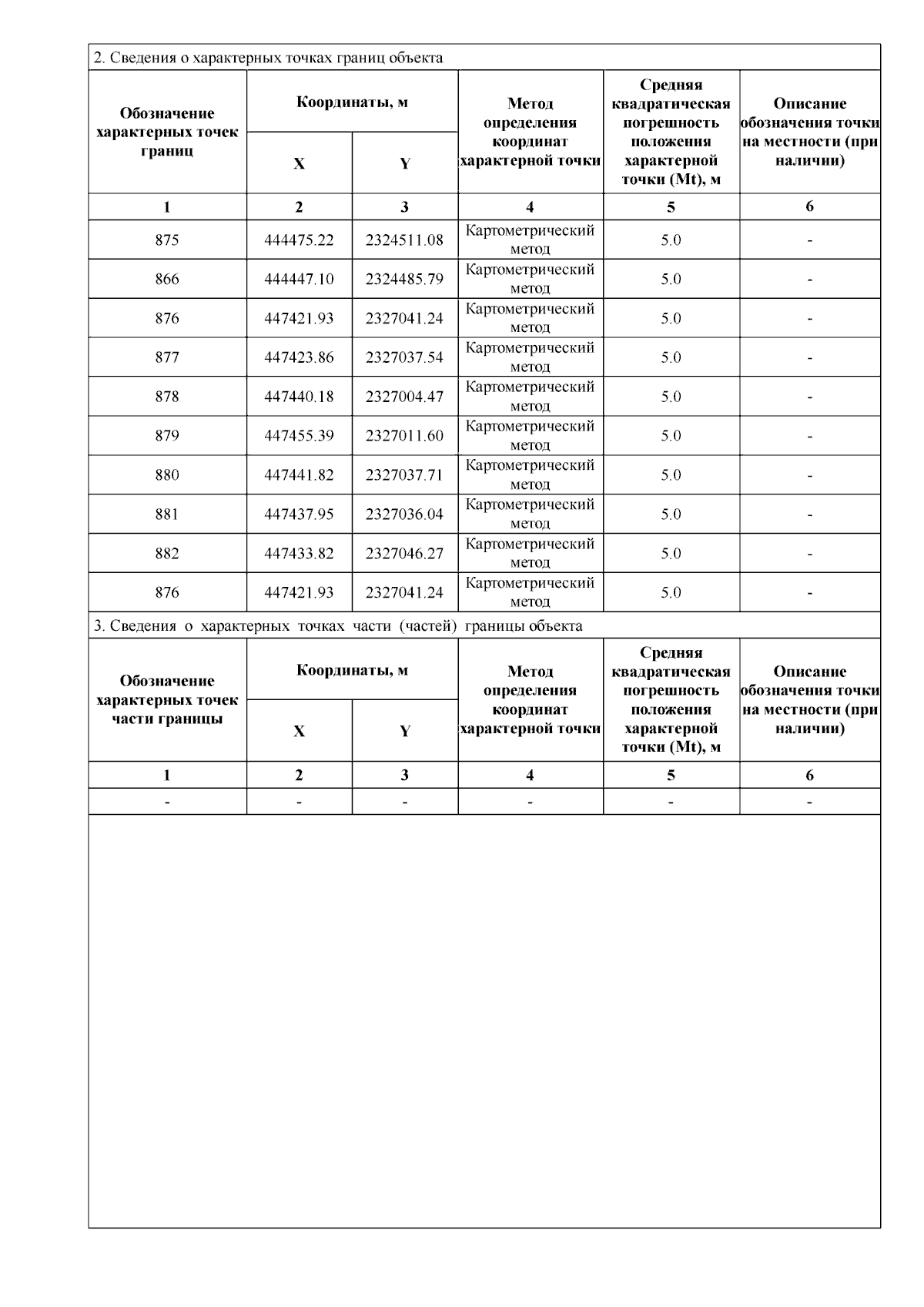 2. Сведения о характерных точках границ объекта

| Обозначение характерных точек границ | Координаты, м |  | Метод определения координат характерной точки | Средняя квадратическая погрешность положения характерной точки (Mt), м | Описание обозначения точки на местности (при наличии) |
|---|---|---|---|---|---|
|  | X | Y |  |  |  |
| 1 | 2 | 3 | 4 | 5 | 6 |
| 875 | 444475.22 | 2324511.08 | Картометрический метод | 5.0 | - |
| 866 | 444447.10 | 2324485.79 | Картометрический метод | 5.0 | - |
| 876 | 447421.93 | 2327041.24 | Картометрический метод | 5.0 | - |
| 877 | 447423.86 | 2327037.54 | Картометрический метод | 5.0 | - |
| 878 | 447440.18 | 2327004.47 | Картометрический метод | 5.0 | - |
| 879 | 447455.39 | 2327011.60 | Картометрический метод | 5.0 | - |
| 880 | 447441.82 | 2327037.71 | Картометрический метод | 5.0 | - |
| 881 | 447437.95 | 2327036.04 | Картометрический метод | 5.0 | - |
| 882 | 447433.82 | 2327046.27 | Картометрический метод | 5.0 | - |
| 876 | 447421.93 | 2327041.24 | Картометрический метод | 5.0 | - |

3. Сведения о характерных точках части (частей) границы объекта

| Обозначение характерных точек части границы | Координаты, м |  | Метод определения координат характерной точки | Средняя квадратическая погрешность положения характерной точки (Mt), м | Описание обозначения точки на местности (при наличии) |
|---|---|---|---|---|---|
|  | X | Y |  |  |  |
| 1 | 2 | 3 | 4 | 5 | 6 |
| - | - | - | - | - | - |